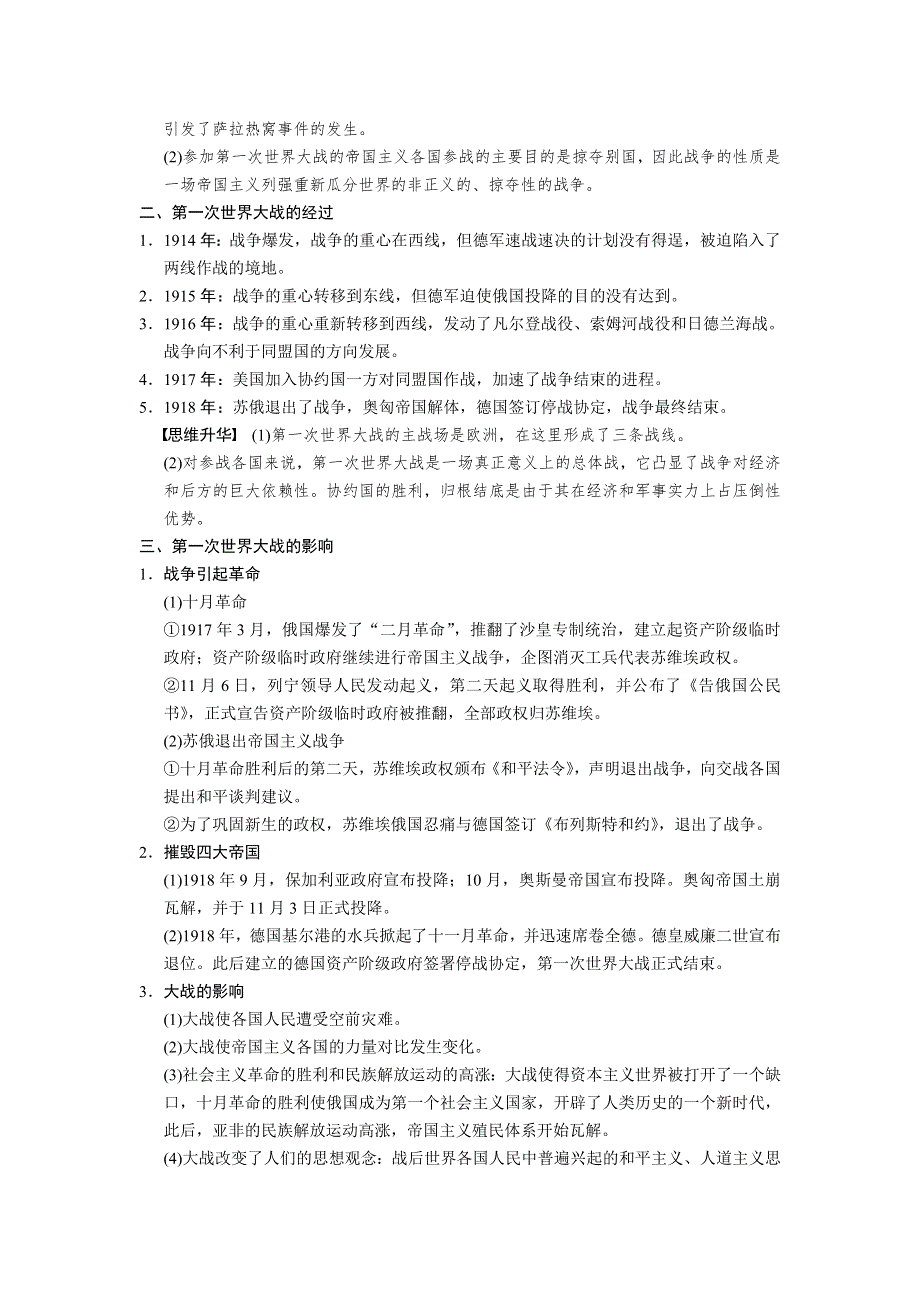 引发了萨拉热窝事件的发生。

(2)参加第一次世界大战的帝国主义各国参战的主要目的是掠夺别国，因此战争的性质是一场帝国主义列强重新瓜分世界的非正义的、掠夺性的战争。

二、第一次世界大战的经过

1．1914 年：战争爆发，战争的重心在西线，但德军速战速决的计划没有得逞，被迫陷入了两线作战的境地。

2．1915 年：战争的重心转移到东线，但德军迫使俄国投降的目的没有达到。

3．1916 年：战争的重心重新转移到西线，发动了凡尔登战役、索姆河战役和日德兰海战。战争向不利于同盟国的方向发展。

4．1917 年：美国加入协约国一方对同盟国作战，加速了战争结束的进程。

5．1918 年：苏俄退出了战争，奥匈帝国解体，德国签订停战协定，战争最终结束。

【思维升华】 (1)第一次世界大战的主战场是欧洲，在这里形成了三条战线。

(2)对参战各国来说，第一次世界大战是一场真正意义上的总体战，它凸显了战争对经济和后方的巨大依赖性。协约国的胜利，归根结底是由于其在经济和军事实力上占压倒性优势。

三、第一次世界大战的影响

1．战争引起革命

(1)十月革命

①1917 年 3 月，俄国爆发了“二月革命”，推翻了沙皇专制统治，建立起资产阶级临时政府；资产阶级临时政府继续进行帝国主义战争，企图消灭工兵代表苏维埃政权。

②11 月 6 日，列宁领导人民发动起义，第二天起义取得胜利，并公布了《告俄国公民书》，正式宣告资产阶级临时政府被推翻，全部政权归苏维埃。

(2)苏俄退出帝国主义战争

①十月革命胜利后的第二天，苏维埃政权颁布《和平法令》，声明退出战争，向交战各国提出和平谈判建议。

②为了巩固新生的政权，苏维埃俄国忍痛与德国签订《布列斯特和约》，退出了战争。

2．摧毁四大帝国

(1)1918 年 9 月，保加利亚政府宣布投降；10 月，奥斯曼帝国宣布投降。奥匈帝国土崩瓦解，并于 11 月 3 日正式投降。

(2)1918 年，德国基尔港的水兵掀起了十一月革命，并迅速席卷全德。德皇威廉二世宣布退位。此后建立的德国资产阶级政府签署停战协定，第一次世界大战正式结束。

3．大战的影响

(1)大战使各国人民遭受空前灾难。

(2)大战使帝国主义各国的力量对比发生变化。

(3)社会主义革命的胜利和民族解放运动的高涨：大战使得资本主义世界被打开了一个缺口，十月革命的胜利使俄国成为第一个社会主义国家，开辟了人类历史的一个新时代，此后，亚非的民族解放运动高涨，帝国主义殖民体系开始瓦解。

(4)大战改变了人们的思想观念：战后世界各国人民中普遍兴起的和平主义、人道主义思